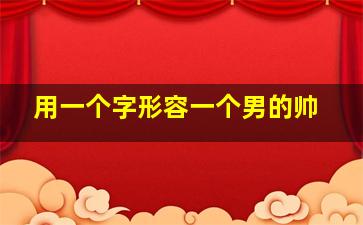 用一个字形容一个男的帅